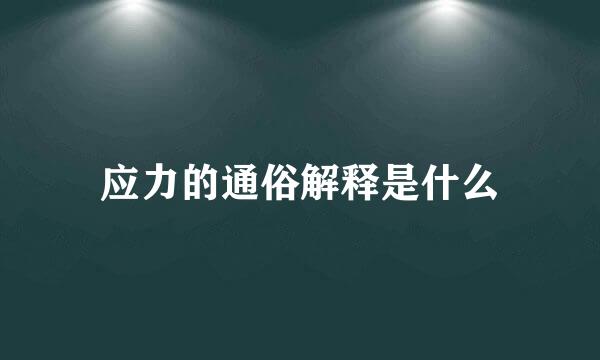 应力的通俗解释是什么